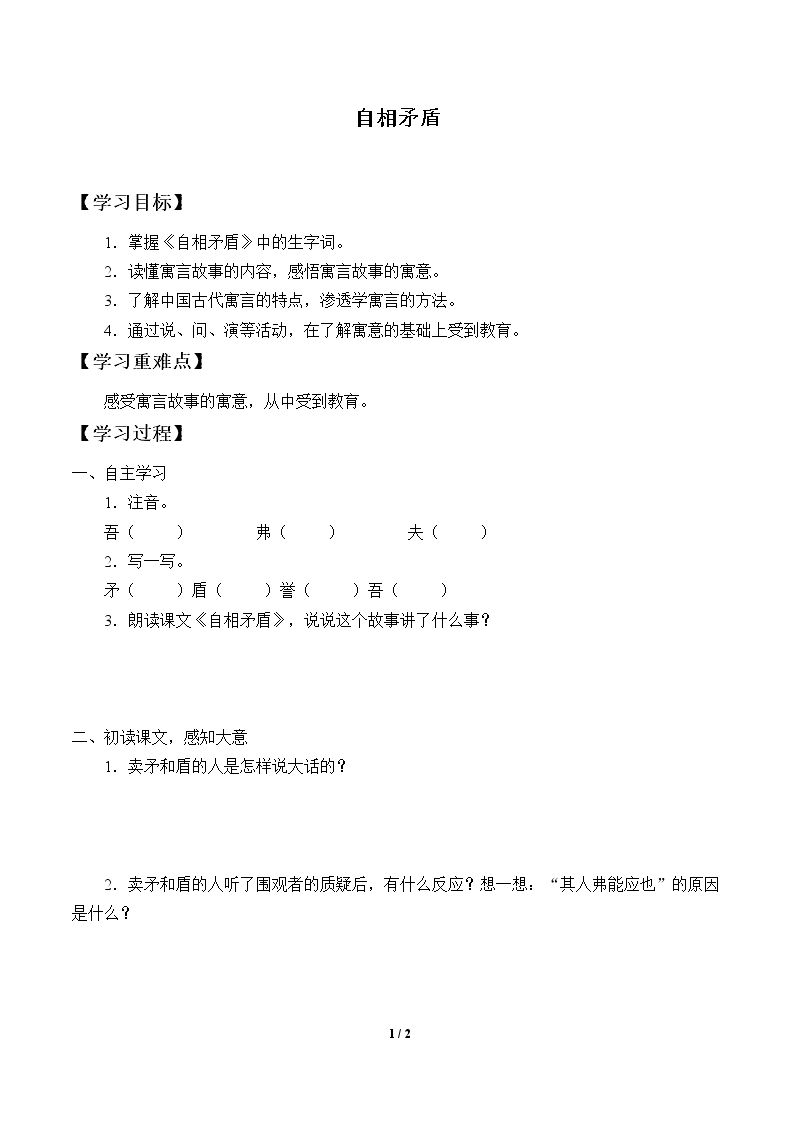 自相矛盾

【学习目标】

1．掌握《自相矛盾》中的生字词。

2．读懂寓言故事的内容，感悟寓言故事的寓意。

3．了解中国古代寓言的特点，渗透学寓言的方法。

4．通过说、问、演等活动，在了解寓意的基础上受到教育。

【学习重难点】

感受寓言故事的寓意，从中受到教育。

【学习过程】

一、自主学习

1．注音。

吾（ ）  弗（ ）  夫（ ）

2．写一写。

矛（ ）盾（ ）誉（ ）吾（ ）

3．朗读课文《自相矛盾》，说说这个故事讲了什么事？

二、初读课文，感知大意

1．卖矛和盾的人是怎样说大话的？

2．卖矛和盾的人听了围观者的质疑后，有什么反应？想一想：“其人弗能应也”的原因是什么？

1 / 2